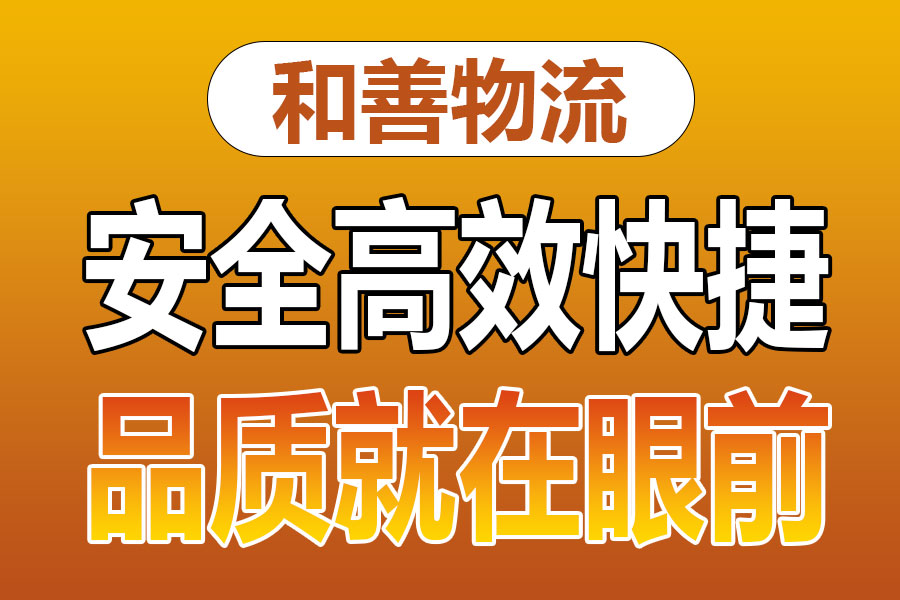 和善物流

安全高效快捷

品质就在眼前